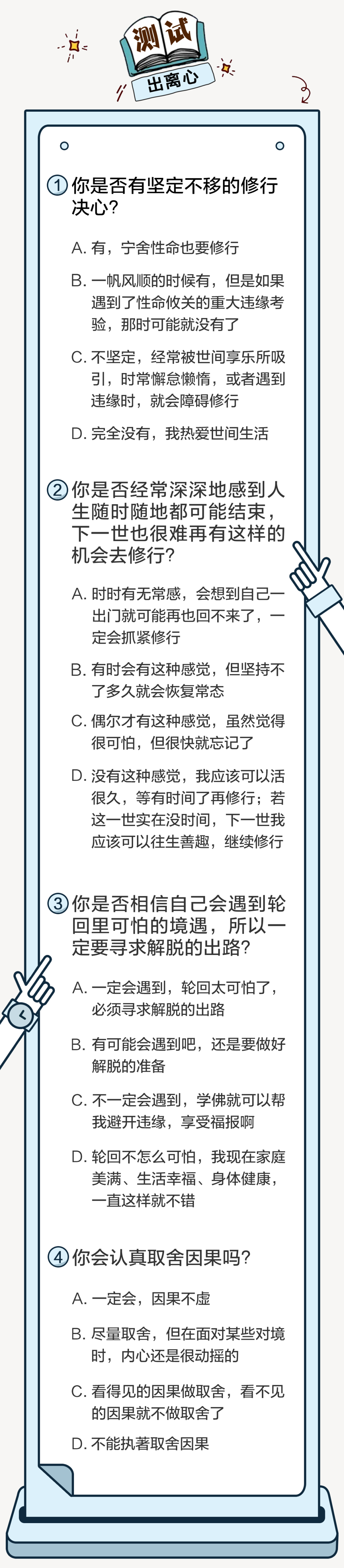 测试
出离心

① 你是否有坚定不移的修行决心？

A. 有，宁舍性命也要修行

B. 一帆风顺的时候有，但是如果遇到了性命攸关的重大违缘考验，那时可能就没有了

C. 不坚定，经常被世间享乐所吸引，时常懈怠懒惰，或者遇到违缘时，就会障碍修行

D. 完全没有，我热爱世间生活

② 你是否经常深深地感到人生随时随地都可能结束，下一世也很难再有这样的机会去修行？

A. 时时有无常感，会想到自己一出门就可能再也回不来了，一定会抓紧修行

B. 有时会有这种感觉，但坚持不了多久就会恢复常态

C. 偶尔才有这种感觉，虽然觉得很可怕，但很快就忘记了

D. 没有这种感觉，我应该可以活很久，等有时间了再修行；若这一世实在没时间，下一世我应该可以往生善趣，继续修行

③ 你是否相信自己会遇到轮回里可怕的境遇，所以一定要寻求解脱的出路？

A. 一定会遇到，轮回太可怕了，必须寻求解脱的出路

B. 有可能会遇到吧，还是要做好解脱的准备

C. 不一定会遇到，学佛就可以帮我避开违缘，享受福报啊

D. 轮回不怎么可怕，我现在家庭美满、生活幸福、身体健康，一直这样就不错

④ 你会认真取舍因果吗？

A. 一定会，因果不虚

B. 尽量取舍，但在面对某些对境时，内心还是很动摇的

C. 看得见的因果做取舍，看不见的因果就不做取舍了

D. 不能执著取舍因果